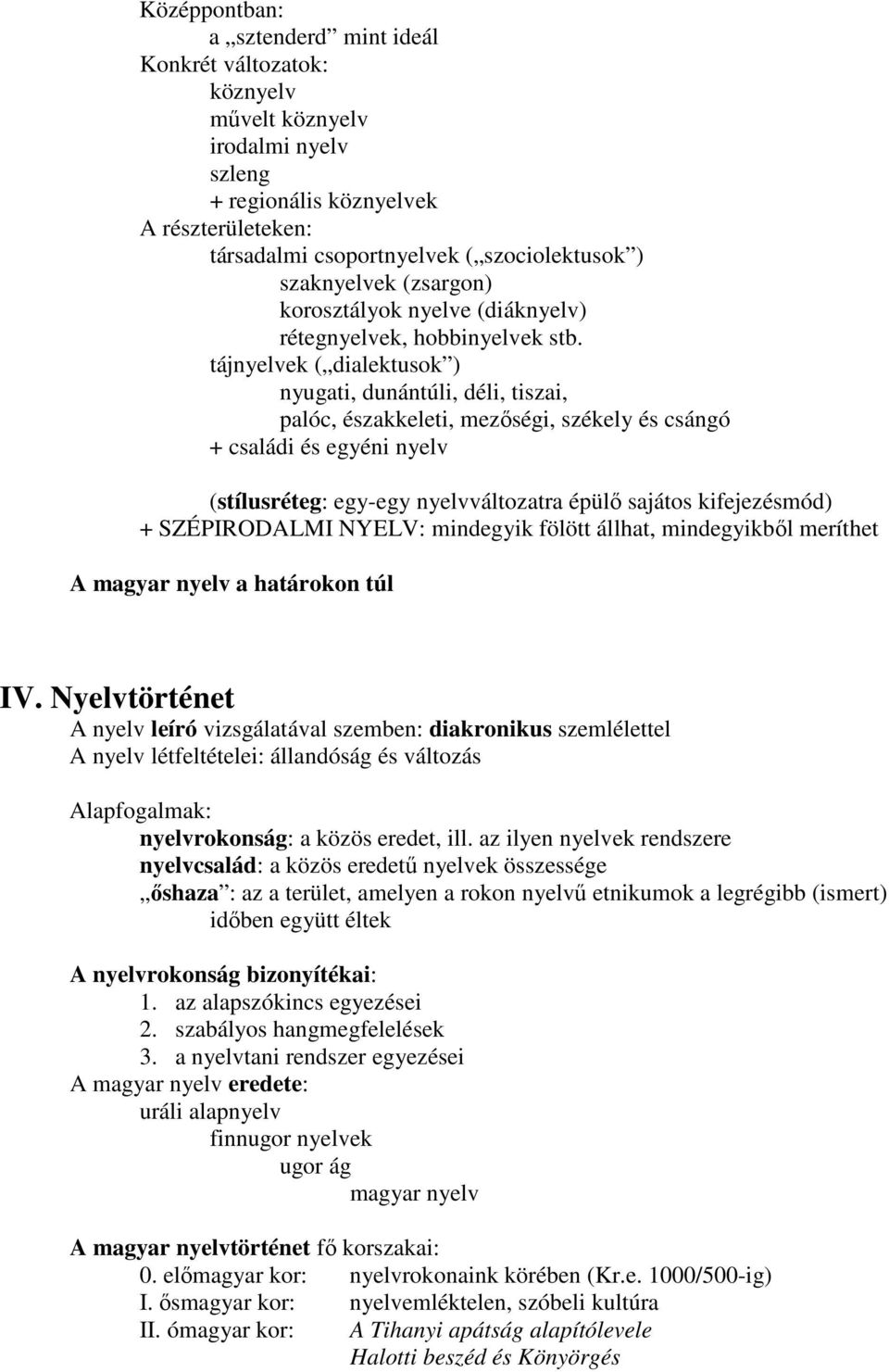 Középpontban:
a „sztenderd” mint ideál
Konkrét változatok:
köznyelv
művelt köznyelv
irodalmi nyelv
szleng
+ regionális köznyelvek
A részterületeken:
társadalmi csoportnyelvek („szociolektusok”)
szaknyelvek (zsargon)
korosztályok nyelve (diáknyelv)
rétegnyelvek, hobbinyelvek stb.
tájnyelvek („dialektusok”)
nyugati, dunántúli, déli, tiszai,
palóc, északkeleti, mezőségi, székely és csángó
+ családi és egyéni nyelv

(stílusréteg: egy-egy nyelvváltozatra épülő sajátos kifejezésmód)
+ SZÉPIRODALMI NYELV: mindegyik fölött állhat, mindegyikből meríthet

A magyar nyelv a határokon túl

IV. Nyelvtörténet
A nyelv leíró vizsgálatával szemben: diakronikus szemlélettel
A nyelv létfeltételei: állandóság és változás

Alapfogalmak:
nyelvrokonság: a közös eredet, ill. az ilyen nyelvek rendszere
nyelvcsalád: a közös eredetű nyelvek összessége
„őshaza”: az a terület, amelyen a rokon nyelvű etnikumok a legrégibb (ismert) időben együtt éltek

A nyelvrokonság bizonyítékai:
1. az alapszókincs egyezései
2. szabályos hangmegfelelések
3. a nyelvtani rendszer egyezései
A magyar nyelv eredete:
uráli alapnyelv
finnugor nyelvek
ugor ág
magyar nyelv

A magyar nyelvtörténet fő korszakai:
0. előmagyar kor: nyelvrokonaink körében (Kr.e. 1000/500-ig)
I. ősmagyar kor: nyelvemléktelen, szóbeli kultúra
II. ómagyar kor: A Tihanyi apátság alapítólevele
Halotti beszéd és Könyörgés